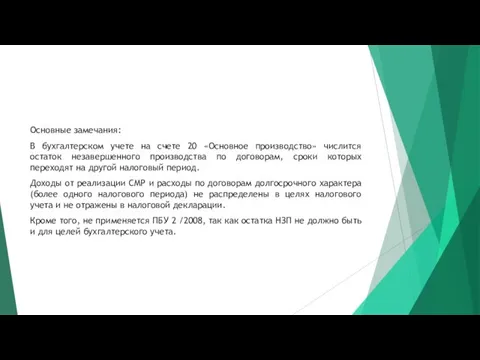 Основные замечания:

В бухгалтерском учете на счете 20 «Основное производство» числится остаток незавершенного производства по договорам, сроки которых переходят на другой налоговый период.

Доходы от реализации СМР и расходы по договорам долгосрочного характера (более одного налогового периода) не распределены в целях налогового учета и не отражены в налоговой декларации.

Кроме того, не применяется ПБУ 2 /2008, так как остатка НЗП не должно быть и для целей бухгалтерского учета.